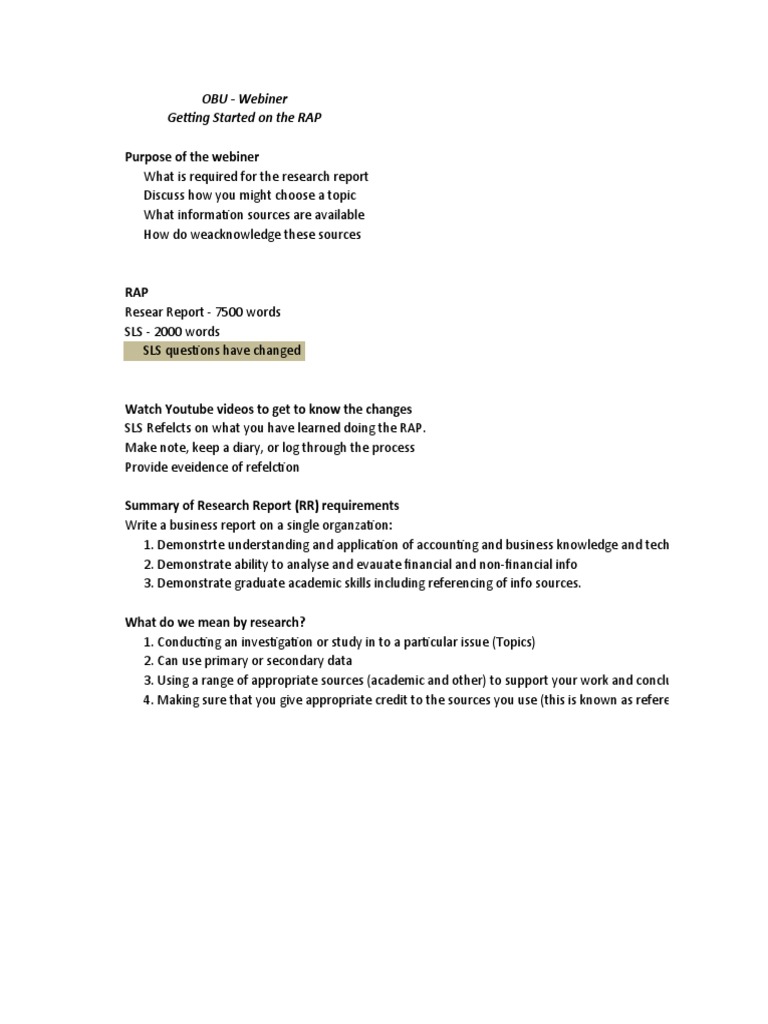 OBU - Webiner
Getting Started on the RAP

Purpose of the webiner
What is required for the research report
Discuss how you might choose a topic
What information sources are available
How do weacknowledge these sources

RAP
Resear Report - 7500 words
SLS - 2000 words
SLS questions have changed

Watch Youtube videos to get to know the changes
SLS Refelcts on what you have learned doing the RAP.
Make note, keep a diary, or log through the process
Provide eveidence of refelction

Summary of Research Report (RR) requirements
Write a business report on a single organzation:
1. Demonstrte understanding and application of accounting and business knowledge and tech
2. Demonstrate ability to analyse and evauate financial and non-financial info
3. Demonstrate graduate academic skills including referencing of info sources.

What do we mean by research?
1. Conducting an investigation or study in to a particular issue (Topics)
2. Can use primary or secondary data
3. Using a range of appropriate sources (academic and other) to support your work and conclu
4. Making sure that you give appropriate credit to the sources you use (this is known as refere